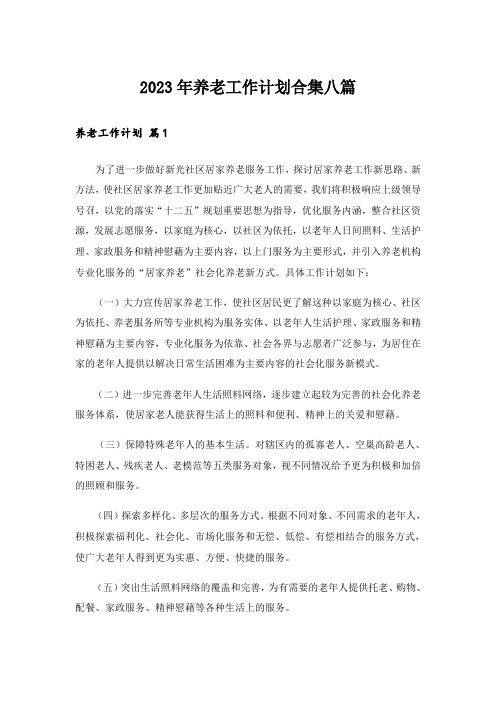 2023年养老工作计划合集八篇

养老工作计划 篇1

为了进一步做好新光社区居家养老服务工作，探讨居家养老工作新思路、新方法，使社区居家养老工作更加贴近广大老人的需要，我们将积极响应上级领导号召，以党的落实“十二五”规划重要思想为指导，优化服务内涵，整合社区资源，发展志愿服务，以家庭为核心，以社区为依托，以老年人日间照料、生活护理、家政服务和精神慰藉为主要内容，以上门服务为主要形式，并引入养老机构专业化服务的“居家养老”社会化养老新方式。具体工作计划如下：

（一）大力宣传居家养老工作，使社区居民更了解这种以家庭为核心、社区为依托、养老服务所等专业机构为服务实体、以老年人生活护理、家政服务和精神慰藉为主要内容，专业化服务为依靠、社会各界与志愿者广泛参与，为居住在家的老年人提供以解决日常生活困难为主要内容的社会化服务新模式。

（二）进一步完善老年人生活照料网络，逐步建立起较为完善的社会化养老服务体系，使居家老人能获得生活上的照料和便利、精神上的关爱和慰藉。

（三）保障特殊老年人的基本生活。对辖区内的孤寡老人、空巢高龄老人、特困老人、残疾老人、老模范等五类服务对象，视不同情况给予更为积极和加倍的照顾和服务。

（四）探索多样化、多层次的服务方式。根据不同对象、不同需求的老年人，积极探索福利化、社会化、市场化服务和无偿、低偿、有偿相结合的服务方式，使广大老年人得到更为实惠、方便、快捷的服务。

（五）突出生活照料网络的覆盖和完善，为有需要的老年人提供托老、购物、配餐、家政服务、精神慰藉等各种生活上的服务。